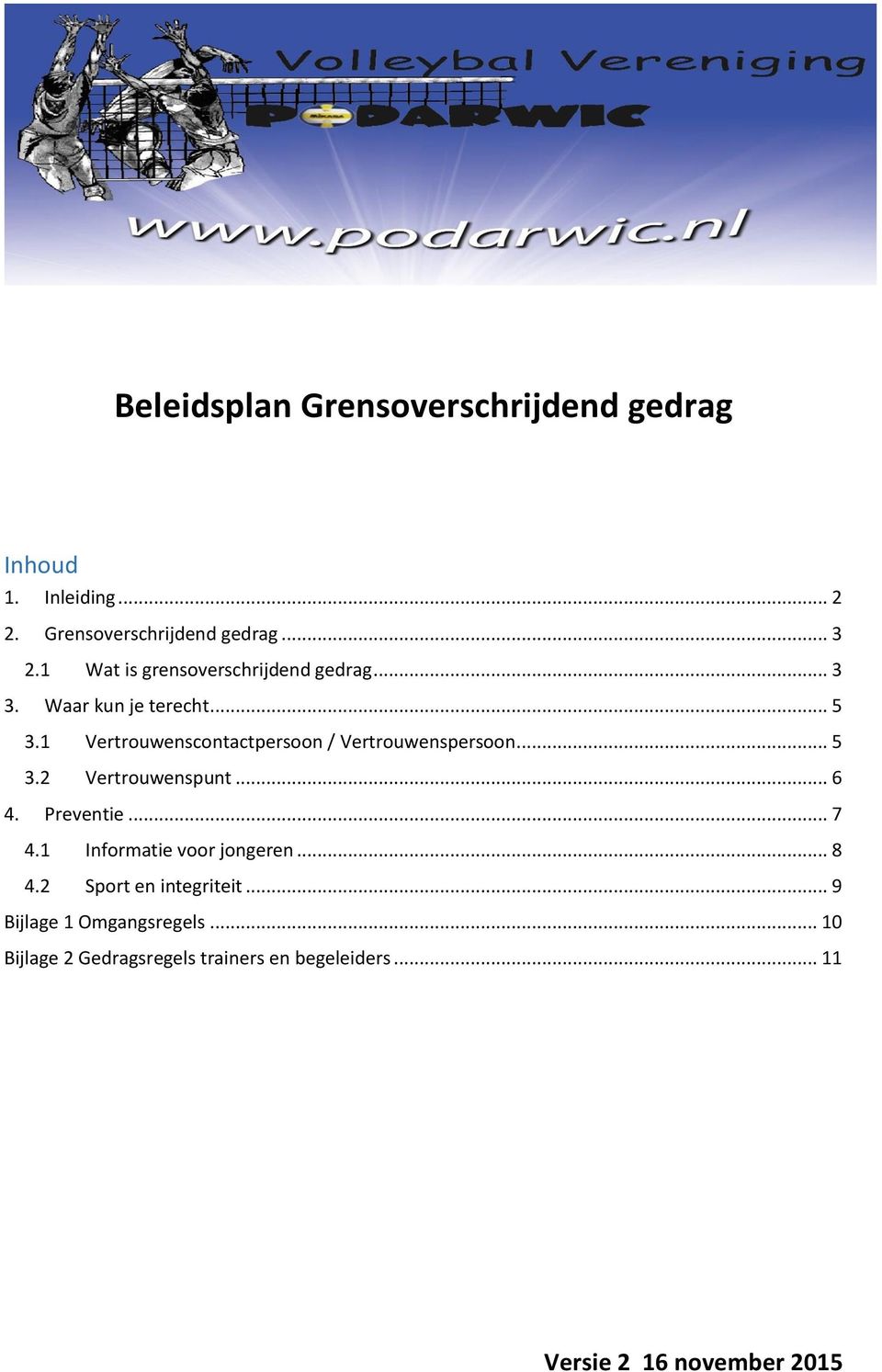 Volleybal Vereniging
PODARWIC
www.podarwic.nl

Beleidsplan Grensoverschrijdend gedrag

Inhoud
1. Inleiding ... 2
2. Grensoverschrijdend gedrag ... 3
2.1 Wat is grensoverschrijdend gedrag ... 3
3. Waar kun je terecht ... 5
3.1 Vertrouwenscontactpersoon / Vertrouwenspersoon ... 5
3.2 Vertrouwenspunt ... 6
4. Preventie ... 7
4.1 Informatie voor jongeren ... 8
4.2 Sport en integriteit ... 9
Bijlage 1 Omgangsregels ... 10
Bijlage 2 Gedragsregels trainers en begeleiders ... 11

Versie 2 16 november 2015